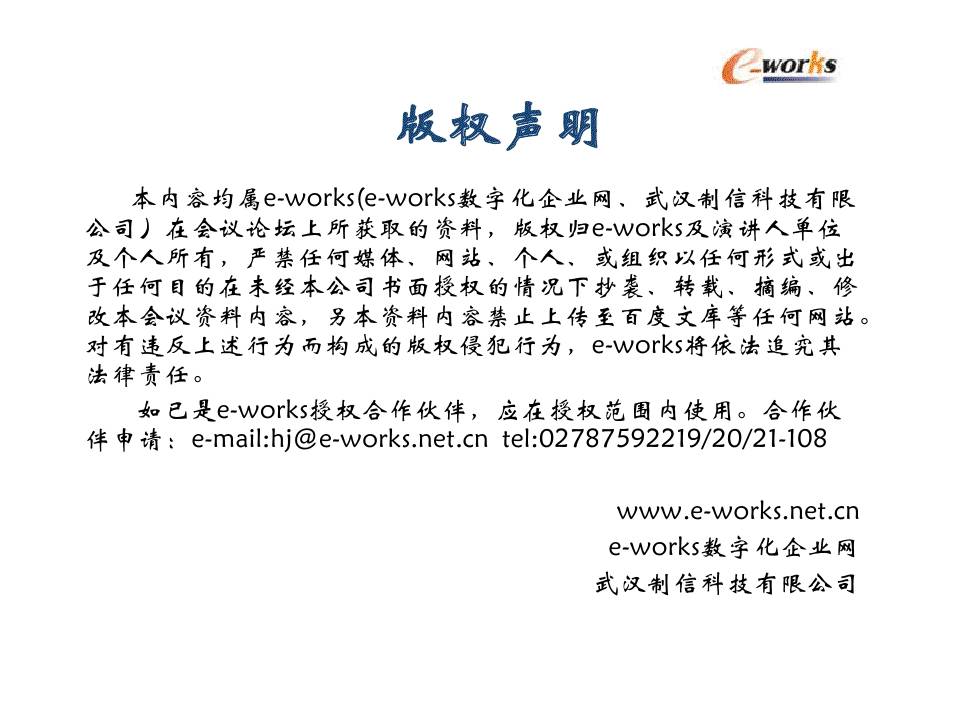 e-works

版权声明

本内容均属e-works(e-works数字化企业网、武汉制信科技有限公司）在会议论坛上所获取的资料，版权归e-works及演讲人单位及个人所有，严禁任何媒体、网站、个人、或组织以任何形式或出于任何目的在未经本公司书面授权的情况下抄袭、转载、摘编、修改本会议资料内容，另本资料内容禁止上传至百度文库等任何网站。对有违反上述行为而构成的版权侵犯行为，e-works将依法追究其法律责任。

如已是e-works授权合作伙伴，应在授权范围内使用。合作伙伴申请：e-mail:hj@e-works.net.cn tel:02787592219/20/21-108

www.e-works.net.cn
e-works数字化企业网
武汉制信科技有限公司